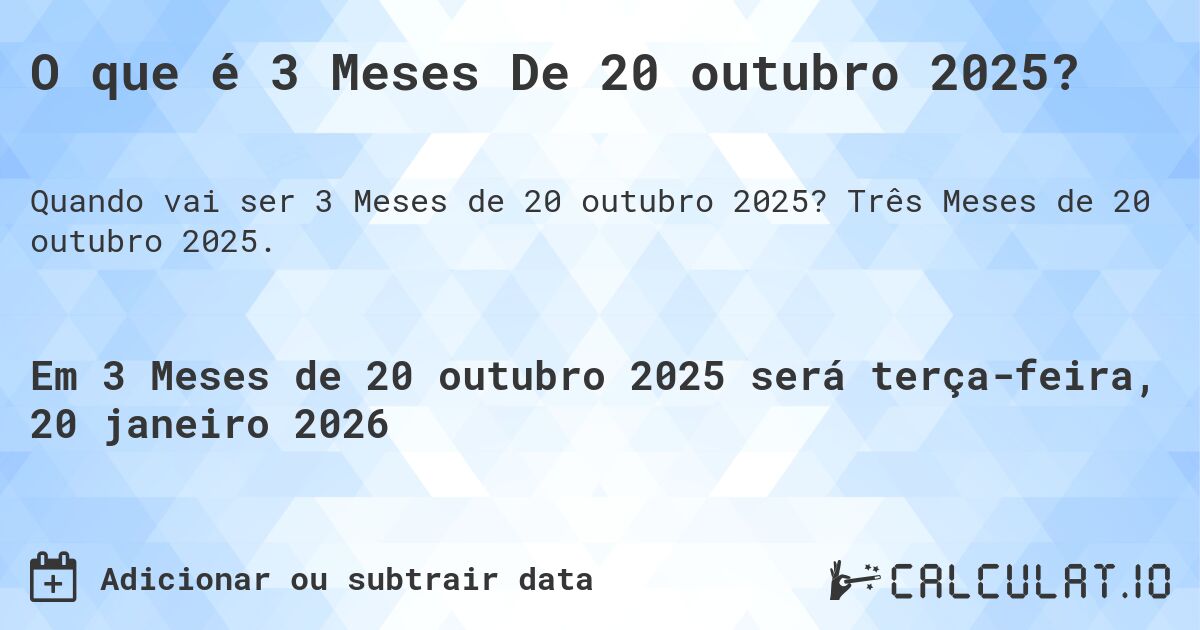 O que é 3 Meses De 20 outubro 2025?

Quando vai ser 3 Meses de 20 outubro 2025? Três Meses de 20 outubro 2025.

Em 3 Meses de 20 outubro 2025 será terça-feira, 20 janeiro 2026

Adicionar ou subtrair data

CALCULAT.IO